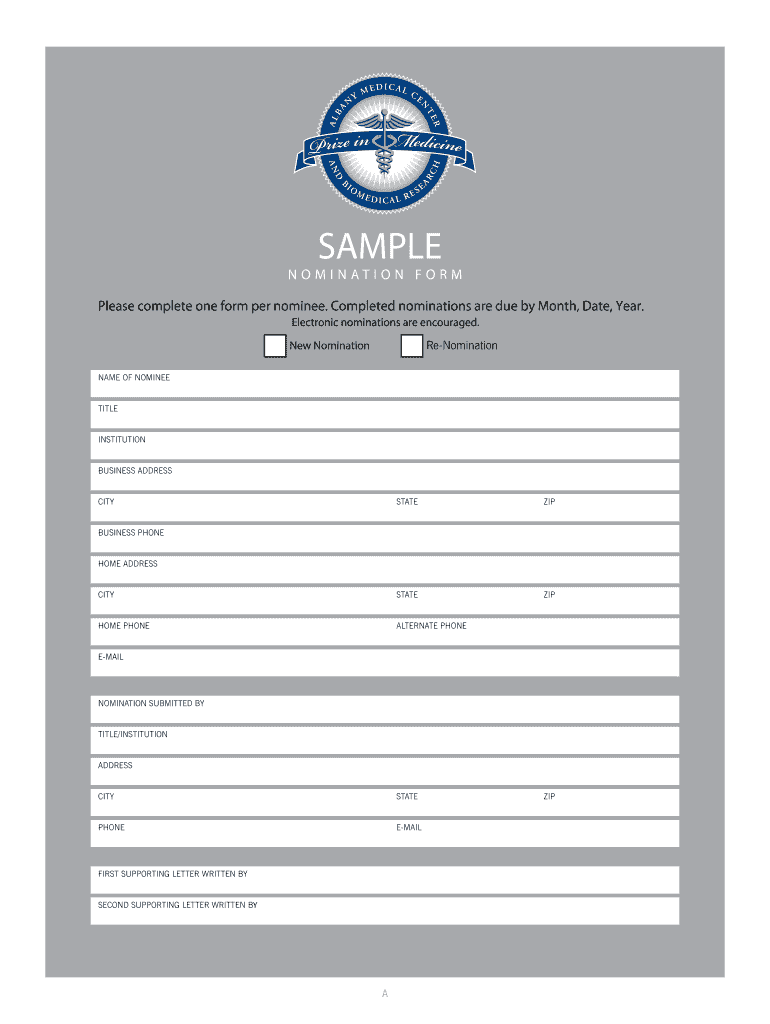 ALBANY MEDICAL CENTER
Prize in Medicine
AND BIOMEDICAL RESEARCH

SAMPLE
NOMINATION FORM

Please complete one form per nominee. Completed nominations are due by Month, Date, Year.
Electronic nominations are encouraged.

New Nomination
Re-Nomination

NAME OF NOMINEE

TITLE

INSTITUTION

BUSINESS ADDRESS

CITY STATE ZIP

BUSINESS PHONE

HOME ADDRESS

CITY STATE ZIP

HOME PHONE ALTERNATE PHONE

E-MAIL

NOMINATION SUBMITTED BY

TITLE/INSTITUTION

ADDRESS

CITY STATE ZIP

PHONE E-MAIL

FIRST SUPPORTING LETTER WRITTEN BY

SECOND SUPPORTING LETTER WRITTEN BY

A